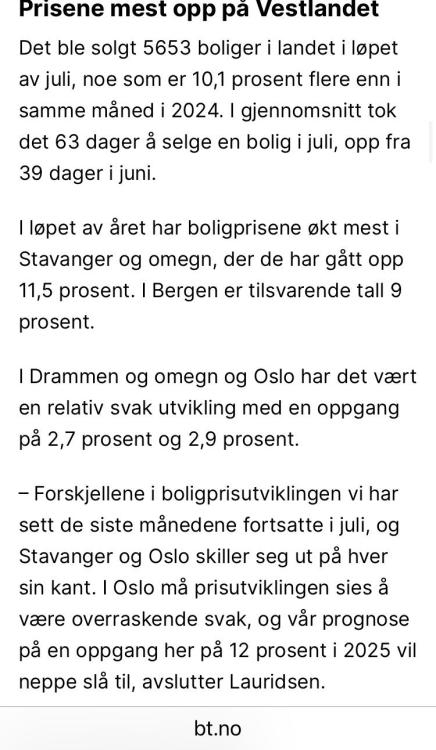 Prisene mest opp på Vestlandet

Det ble solgt 5653 boliger i landet i løpet av juli, noe som er 10,1 prosent flere enn i samme måned i 2024. I gjennomsnitt tok det 63 dager å selge en bolig i juli, opp fra 39 dager i juni.

I løpet av året har boligprisene økt mest i Stavanger og omegn, der de har gått opp 11,5 prosent. I Bergen er tilsvarende tall 9 prosent.

I Drammen og omegn og Oslo har det vært en relativ svak utvikling med en oppgang på 2,7 prosent og 2,9 prosent.

– Forskjellene i boligprisutviklingen vi har sett de siste månedene fortsatte i juli, og Stavanger og Oslo skiller seg ut på hver sin kant. I Oslo må prisutviklingen sies å være overraskende svak, og vår prognose på en oppgang her på 12 prosent i 2025 vil neppe slå til, avslutter Lauridsen.

bt.no